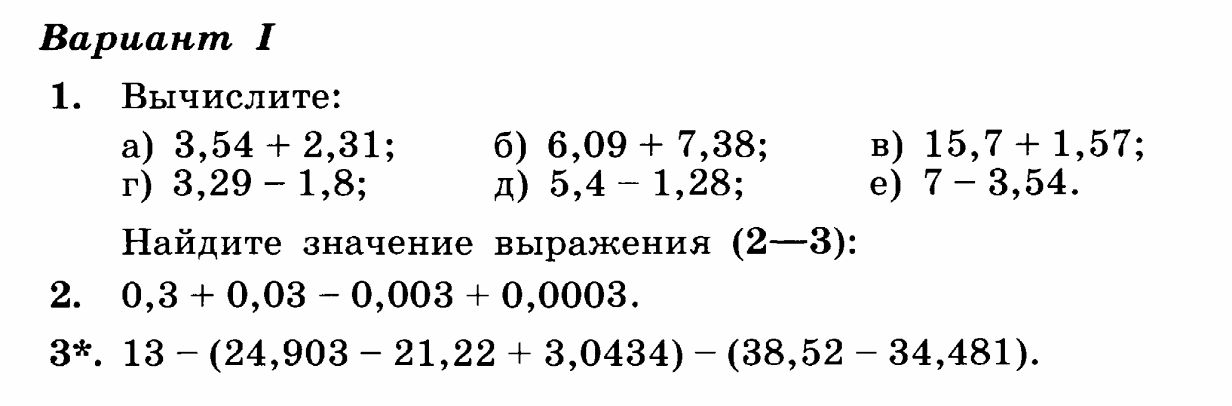 Вариант I

1. Вычислите:

а) $3,54 + 2,31$;  б) $6,09 + 7,38$;  в) $15,7 + 1,57$;
г) $3,29 - 1,8$;  д) $5,4 - 1,28$;  е) $7 - 3,54$.

Найдите значение выражения (2—3):

2. $0,3 + 0,03 - 0,003 + 0,0003$.

3*. $13 - (24,903 - 21,22 + 3,0434) - (38,52 - 34,481)$.